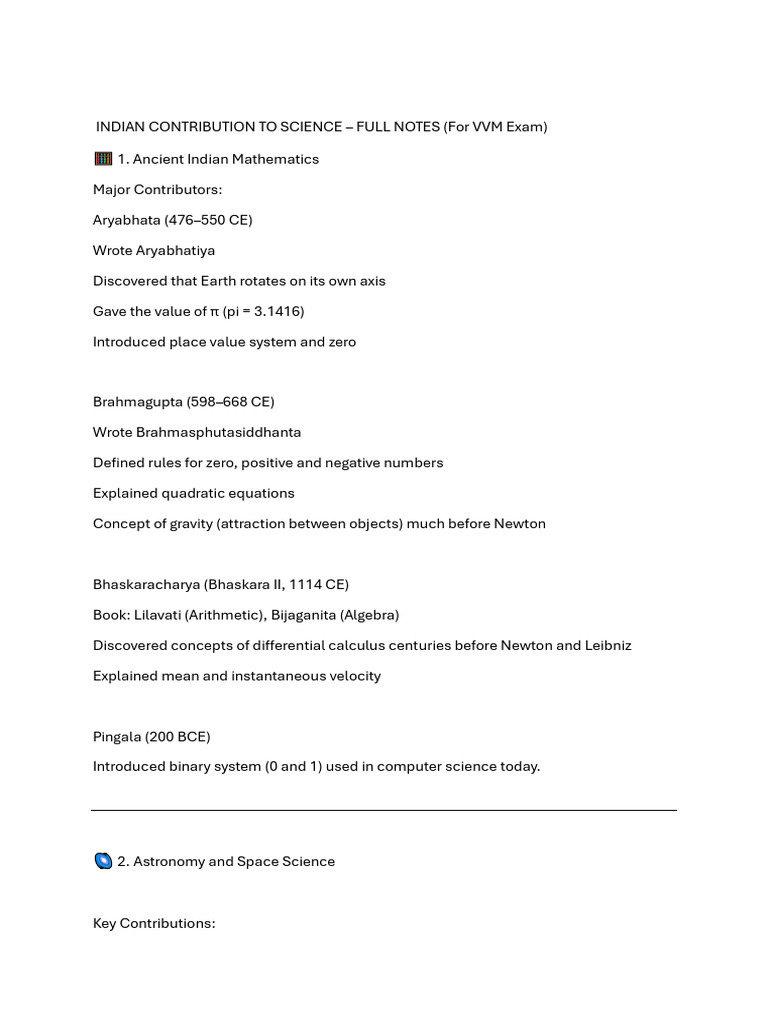 INDIAN CONTRIBUTION TO SCIENCE – FULL NOTES (For VVM Exam)

1. Ancient Indian Mathematics

Major Contributors:

Aryabhata (476–550 CE)

Wrote Aryabhatiya

Discovered that Earth rotates on its own axis

Gave the value of π (pi = 3.1416)

Introduced place value system and zero

Brahmagupta (598–668 CE)

Wrote Brahmasphutasiddhanta

Defined rules for zero, positive and negative numbers

Explained quadratic equations

Concept of gravity (attraction between objects) much before Newton

Bhaskaracharya (Bhaskara II, 1114 CE)

Book: Lilavati (Arithmetic), Bijaganita (Algebra)

Discovered concepts of differential calculus centuries before Newton and Leibniz

Explained mean and instantaneous velocity

Pingala (200 BCE)

Introduced binary system (0 and 1) used in computer science today.

2. Astronomy and Space Science

Key Contributions: